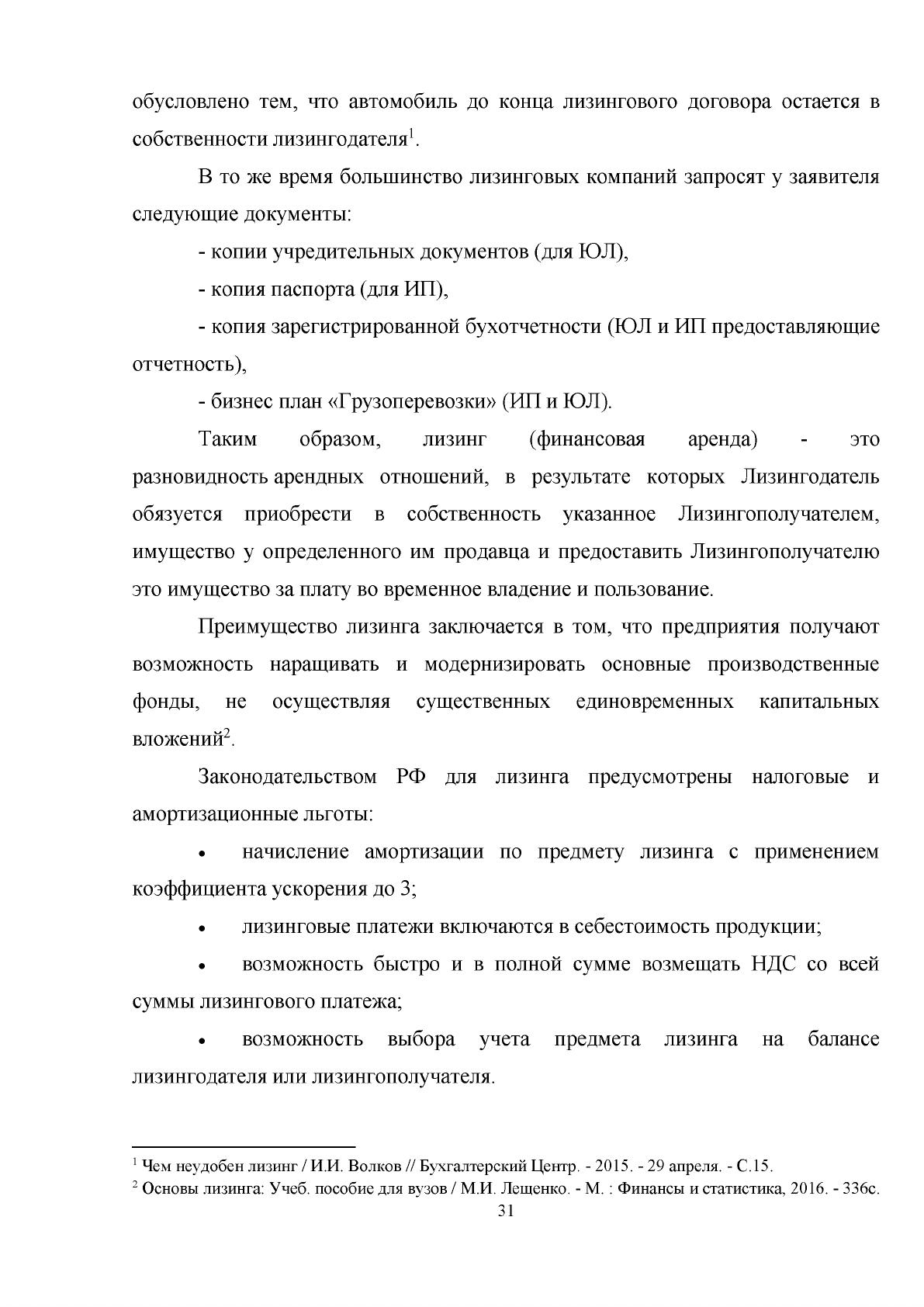 обусловлено тем, что автомобиль до конца лизингового договора остается в собственности лизингодателя$^{1}$.

В то же время большинство лизинговых компаний запросят у заявителя следующие документы:

- копии учредительных документов (для ЮЛ),

- копия паспорта (для ИП),

- копия зарегистрированной бухотчетности (ЮЛ и ИП предоставляющие отчетность),

- бизнес план «Грузоперевозки» (ИП и ЮЛ).

Таким образом, лизинг (финансовая аренда) - это разновидность арендных отношений, в результате которых Лизингодатель обязуется приобрести в собственность указанное Лизингополучателем, имущество у определенного им продавца и предоставить Лизингополучателю это имущество за плату во временное владение и пользование.

Преимущество лизинга заключается в том, что предприятия получают возможность наращивать и модернизировать основные производственные фонды, не осуществляя существенных единовременных капитальных вложений$^{2}$.

Законодательством РФ для лизинга предусмотрены налоговые и амортизационные льготы:

• начисление амортизации по предмету лизинга с применением коэффициента ускорения до 3;

• лизинговые платежи включаются в себестоимость продукции;

• возможность быстро и в полной сумме возмещать НДС со всей суммы лизингового платежа;

• возможность выбора учета предмета лизинга на балансе лизингодателя или лизингополучателя.

$^{1}$ Чем неудобен лизинг / И.И. Волков // Бухгалтерский Центр. - 2015. - 29 апреля. - С.15.
$^{2}$ Основы лизинга: Учеб. пособие для вузов / М.И. Лещенко. - М. : Финансы и статистика, 2016. - 336с.

31